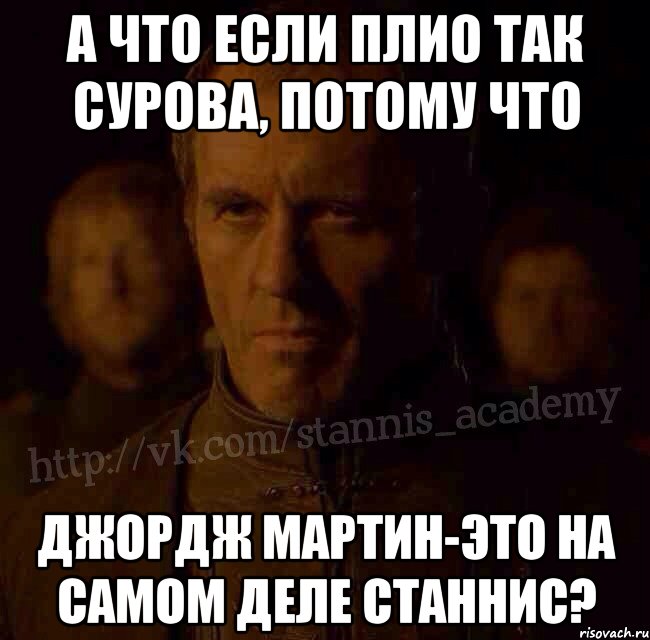 А ЧТО ЕСЛИ ПЛИО ТАК СУРОВА, ПОТОМУ ЧТО

http://vk.com/stannis_academy

ДЖОРДЖ МАРТИН-ЭТО НА САМОМ ДЕЛЕ СТАННИС?

risovach.ru